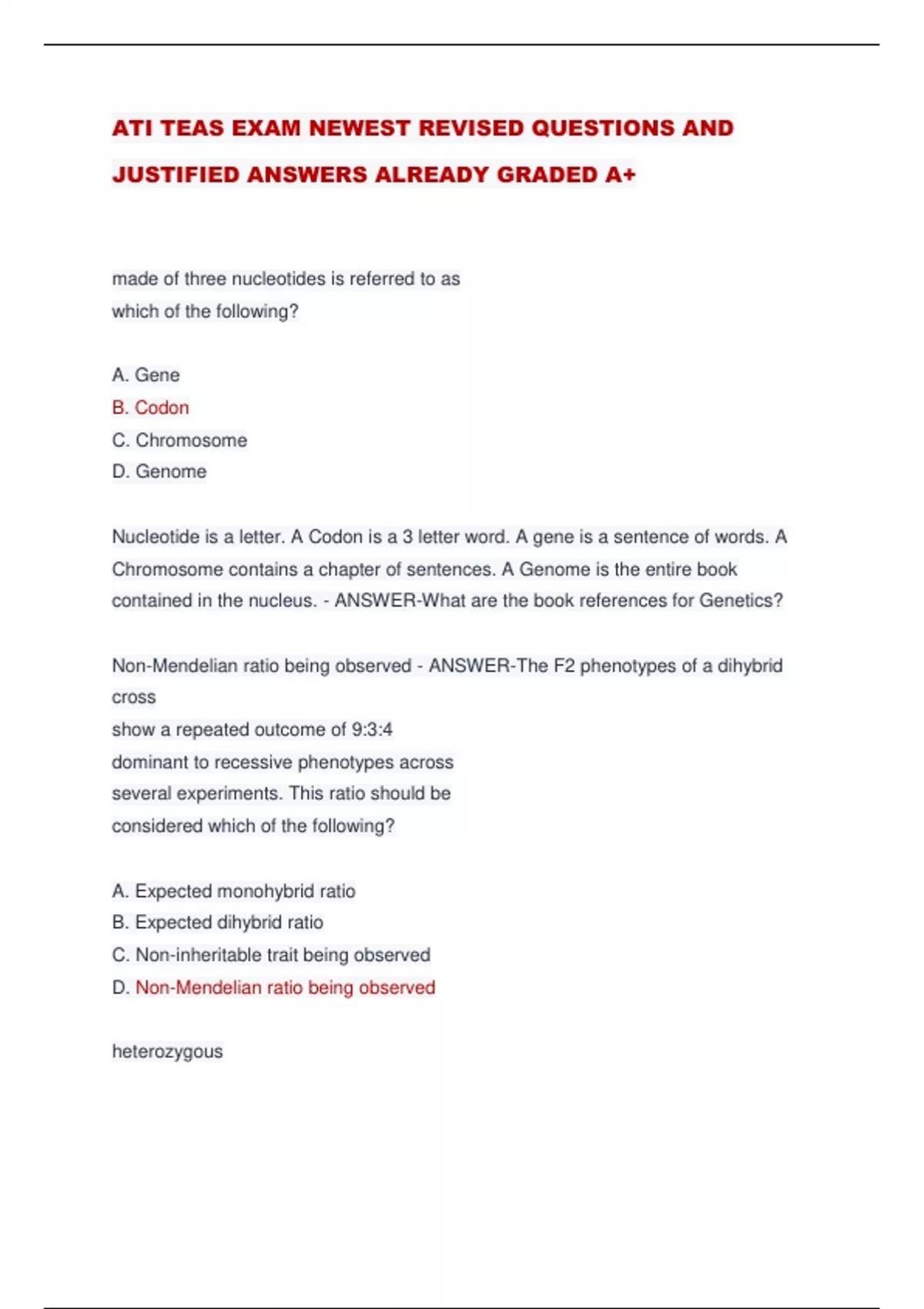 ATI TEAS EXAM NEWEST REVISED QUESTIONS AND JUSTIFIED ANSWERS ALREADY GRADED A+

made of three nucleotides is referred to as which of the following?

A. Gene
B. Codon
C. Chromosome
D. Genome

Nucleotide is a letter. A Codon is a 3 letter word. A gene is a sentence of words. A Chromosome contains a chapter of sentences. A Genome is the entire book contained in the nucleus. - ANSWER-What are the book references for Genetics?

Non-Mendelian ratio being observed - ANSWER-The F2 phenotypes of a dihybrid cross
show a repeated outcome of 9:3:4
dominant to recessive phenotypes across
several experiments. This ratio should be
considered which of the following?

A. Expected monohybrid ratio
B. Expected dihybrid ratio
C. Non-inheritable trait being observed
D. Non-Mendelian ratio being observed

heterozygous